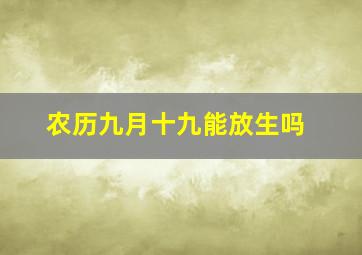 农历九月十九能放生吗